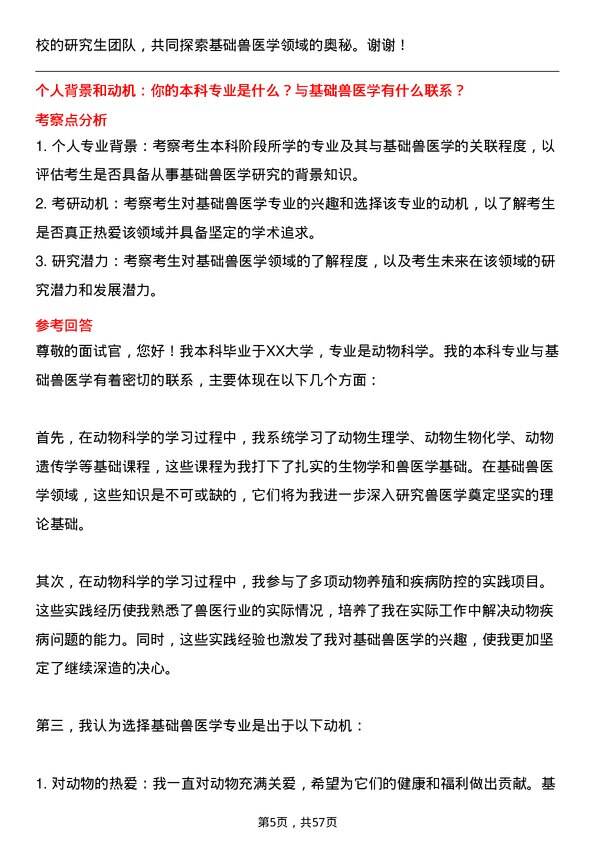 校的研究生团队，共同探索基础兽医学领域的奥秘。谢谢！

个人背景和动机：你的本科专业是什么？与基础兽医学有什么联系？

考察点分析

1. 个人专业背景：考察考生本科阶段所学的专业及其与基础兽医学的关联程度，以评估考生是否具备从事基础兽医学研究的背景知识。

2. 考研动机：考察考生对基础兽医学专业的兴趣和选择该专业的动机，以了解考生是否真正热爱该领域并具备坚定的学术追求。

3. 研究潜力：考察考生对基础兽医学领域的了解程度，以及考生未来在该领域的研究潜力和发展潜力。

参考回答

尊敬的面试官，您好！我本科毕业于XX大学，专业是动物科学。我的本科专业与基础兽医学有着密切的联系，主要体现在以下几个方面：

首先，在动物科学的学习过程中，我系统学习了动物生理学、动物生物化学、动物遗传学等基础课程，这些课程为我打下了扎实的生物学和兽医学基础。在基础兽医学领域，这些知识是不可或缺的，它们将为我进一步深入研究兽医学奠定坚实的理论基础。

其次，在动物科学的学习过程中，我参与了多项动物养殖和疾病防控的实践项目。这些实践经历使我熟悉了兽医行业的实际情况，培养了我在实际工作中解决动物疾病问题的能力。同时，这些实践经验也激发了我对基础兽医学的兴趣，使我更加坚定了继续深造的决心。

第三，我认为选择基础兽医学专业是出于以下动机：

1. 对动物的热爱：我一直对动物充满关爱，希望为它们的健康和福利做出贡献。基

第5页，共57页